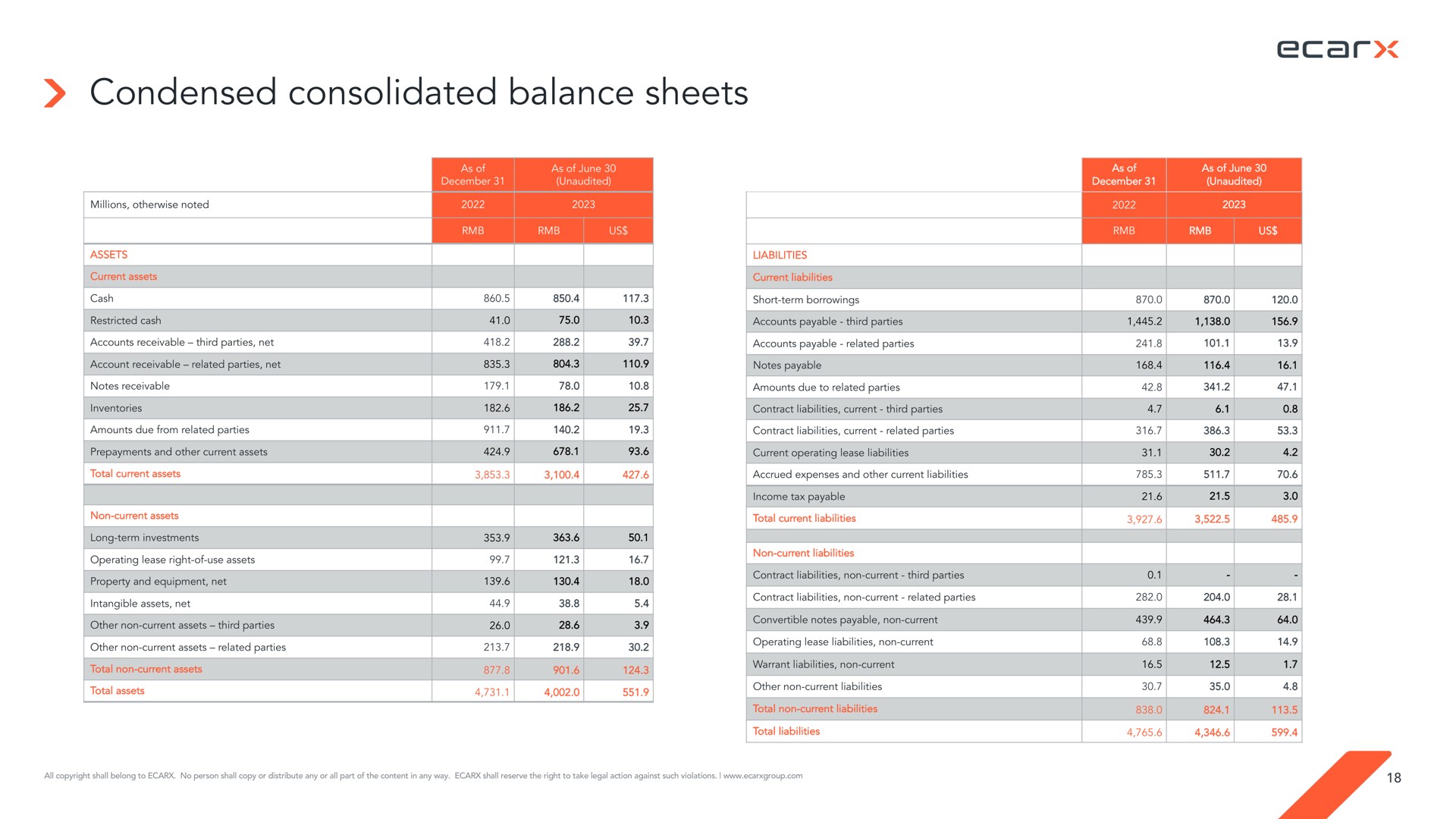 ecarx

Condensed consolidated balance sheets

| | As of December 31 | As of June 30 (Unaudited) | |
|---|---|---|---|
| Millions, otherwise noted | 2022 | 2023 | |
| | RMB | RMB | US$ |
| ASSETS | | | |
| Current assets | | | |
| Cash | 860.5 | 850.4 | 117.3 |
| Restricted cash | 41.0 | 75.0 | 10.3 |
| Accounts receivable – third parties, net | 418.2 | 288.2 | 39.7 |
| Account receivable – related parties, net | 835.3 | 804.3 | 110.9 |
| Notes receivable | 179.1 | 78.0 | 10.8 |
| Inventories | 182.6 | 186.2 | 25.7 |
| Amounts due from related parties | 911.7 | 140.2 | 19.3 |
| Prepayments and other current assets | 424.9 | 678.1 | 93.6 |
| Total current assets | 3,853.3 | 3,100.4 | 427.6 |
| | | | |
| Non-current assets | | | |
| Long-term investments | 353.9 | 363.6 | 50.1 |
| Operating lease right-of-use assets | 99.7 | 121.3 | 16.7 |
| Property and equipment, net | 139.6 | 130.4 | 18.0 |
| Intangible assets, net | 44.9 | 38.8 | 5.4 |
| Other non-current assets – third parties | 26.0 | 28.6 | 3.9 |
| Other non-current assets – related parties | 213.7 | 218.9 | 30.2 |
| Total non-current assets | 877.8 | 901.6 | 124.3 |
| Total assets | 4,731.1 | 4,002.0 | 551.9 |

| | As of December 31 | As of June 30 (Unaudited) | |
|---|---|---|---|
| | 2022 | 2023 | |
| | RMB | RMB | US$ |
| LIABILITIES | | | |
| Current liabilities | | | |
| Short-term borrowings | 870.0 | 870.0 | 120.0 |
| Accounts payable - third parties | 1,445.2 | 1,138.0 | 156.9 |
| Accounts payable - related parties | 241.8 | 101.1 | 13.9 |
| Notes payable | 168.4 | 116.4 | 16.1 |
| Amounts due to related parties | 42.8 | 341.2 | 47.1 |
| Contract liabilities, current - third parties | 4.7 | 6.1 | 0.8 |
| Contract liabilities, current - related parties | 316.7 | 386.3 | 53.3 |
| Current operating lease liabilities | 31.1 | 30.2 | 4.2 |
| Accrued expenses and other current liabilities | 785.3 | 511.7 | 70.6 |
| Income tax payable | 21.6 | 21.5 | 3.0 |
| Total current liabilities | 3,927.6 | 3,522.5 | 485.9 |
| | | | |
| Non-current liabilities | | | |
| Contract liabilities, non-current - third parties | 0.1 | - | - |
| Contract liabilities, non-current - related parties | 282.0 | 204.0 | 28.1 |
| Convertible notes payable, non-current | 439.9 | 464.3 | 64.0 |
| Operating lease liabilities, non-current | 68.8 | 108.3 | 14.9 |
| Warrant liabilities, non-current | 16.5 | 12.5 | 1.7 |
| Other non-current liabilities | 30.7 | 35.0 | 4.8 |
| Total non-current liabilities | 838.0 | 824.1 | 113.5 |
| Total liabilities | 4,765.6 | 4,346.6 | 599.4 |

All copyright shall belong to ECARX. No person shall copy or distribute any or all part of the content in any way. ECARX shall reserve the right to take legal action against such violations. | www.ecarxgroup.com

18